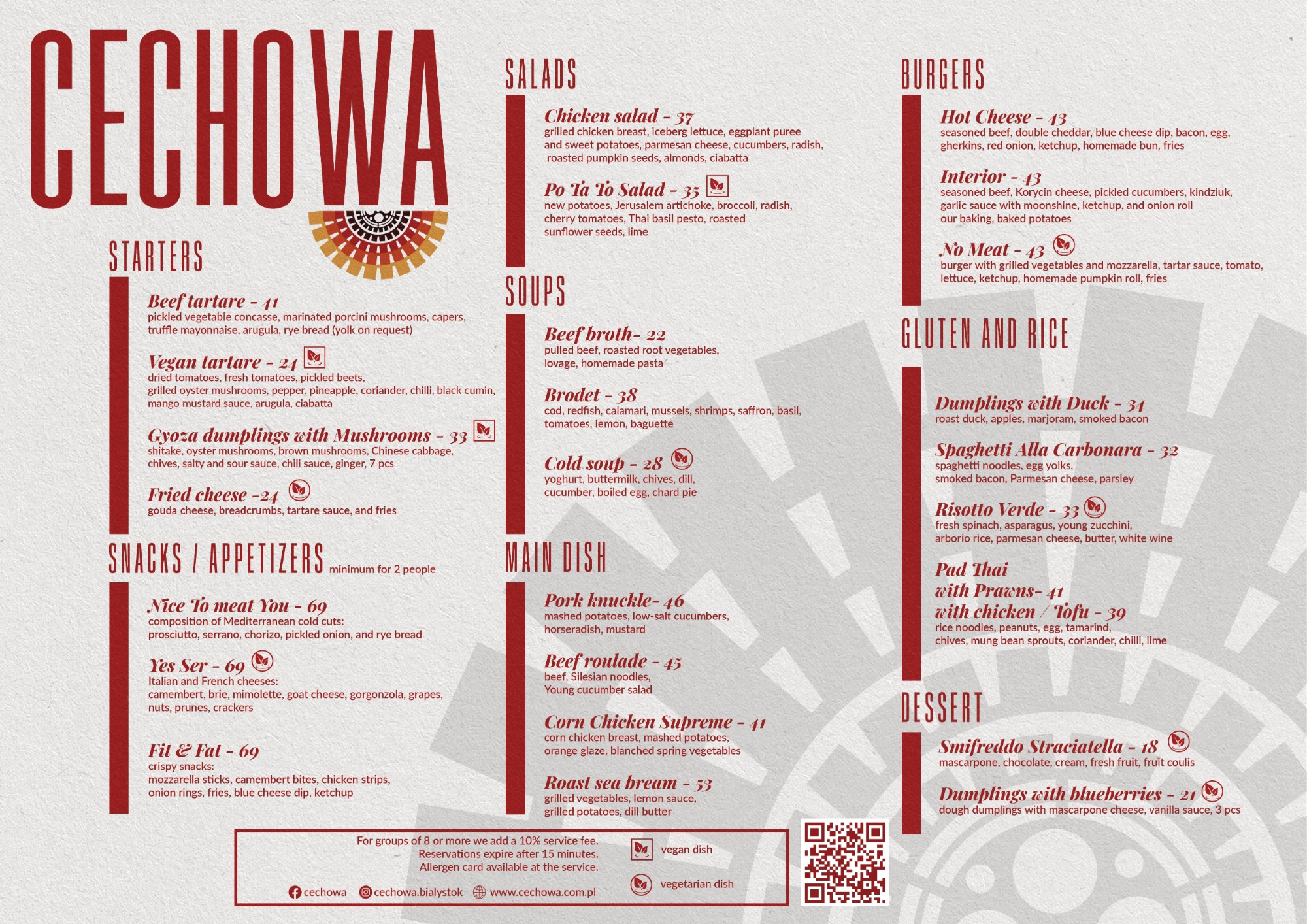 CECHOWA

STARTERS

Beef tartare - 41
pickled vegetable concasse, marinated porcini mushrooms, capers, truffle mayonnaise, arugula, rye bread (yolk on request)

Vegan tartare - 24
dried tomatoes, fresh tomatoes, pickled beets, grilled oyster mushrooms, pepper, pineapple, coriander, chilli, black cumin, mango mustard sauce, arugula, ciabatta

Gyoza dumplings with Mushrooms - 33
shitake, oyster mushrooms, brown mushrooms, Chinese cabbage, chives, salty and sour sauce, chili sauce, ginger, 7 pcs

Fried cheese -24
gouda cheese, breadcrumbs, tartare sauce, and fries

SNACKS / APPETIZERS minimum for 2 people

Nice To meat You - 69
composition of Mediterranean cold cuts: prosciutto, serrano, chorizo, pickled onion, and rye bread

Yes Ser - 69
Italian and French cheeses: camembert, brie, mimolette, goat cheese, gorgonzola, grapes, nuts, prunes, crackers

Fit & Fat - 69
crispy snacks: mozzarella sticks, camembert bites, chicken strips, onion rings, fries, blue cheese dip, ketchup

SALADS

Chicken salad - 37
grilled chicken breast, iceberg lettuce, eggplant puree and sweet potatoes, parmesan cheese, cucumbers, radish, roasted pumpkin seeds, almonds, ciabatta

Po Ta To Salad - 35
new potatoes, Jerusalem artichoke, broccoli, radish, cherry tomatoes, Thai basil pesto, roasted sunflower seeds, lime

SOUPS

Beef broth- 22
pulled beef, roasted root vegetables, lovage, homemade pasta

Brodet - 38
cod, redfish, calamari, mussels, shrimps, saffron, basil, tomatoes, lemon, baguette

Cold soup - 28
yoghurt, buttermilk, chives, dill, cucumber, boiled egg, chard pie

MAIN DISH

Pork knuckle- 46
mashed potatoes, low-salt cucumbers, horseradish, mustard

Beef roulade - 45
beef, Silesian noodles, Young cucumber salad

Corn Chicken Supreme - 41
corn chicken breast, mashed potatoes, orange glaze, blanched spring vegetables

Roast sea bream - 53
grilled vegetables, lemon sauce, grilled potatoes, dill butter

BURGERS

Hot Cheese - 43
seasoned beef, double cheddar, blue cheese dip, bacon, egg, gherkins, red onion, ketchup, homemade bun, fries

Interior - 43
seasoned beef, Korycin cheese, pickled cucumbers, kindziuk, garlic sauce with moonshine, ketchup, and onion roll our baking, baked potatoes

No Meat - 43
burger with grilled vegetables and mozzarella, tartar sauce, tomato, lettuce, ketchup, homemade pumpkin roll, fries

GLUTEN AND RICE

Dumplings with Duck - 34
roast duck, apples, marjoram, smoked bacon

Spaghetti Alla Carbonara - 32
spaghetti noodles, egg yolks, smoked bacon, Parmesan cheese, parsley

Risotto Verde - 33
fresh spinach, asparagus, young zucchini, arborio rice, parmesan cheese, butter, white wine

Pad Thai
with Prawns- 41
with chicken / Tofu - 39
rice noodles, peanuts, egg, tamarind, chives, mung bean sprouts, coriander, chilli, lime

DESSERT

Smifreddo Straciatella - 18
mascarpone, chocolate, cream, fresh fruit, fruit coulis

Dumplings with blueberries - 21
dough dumplings with mascarpone cheese, vanilla sauce, 3 pcs

For groups of 8 or more we add a 10% service fee.
Reservations expire after 15 minutes.
Allergen card available at the service.

cechowa cechowa.bialystok www.cechowa.com.pl

vegan dish
vegetarian dish